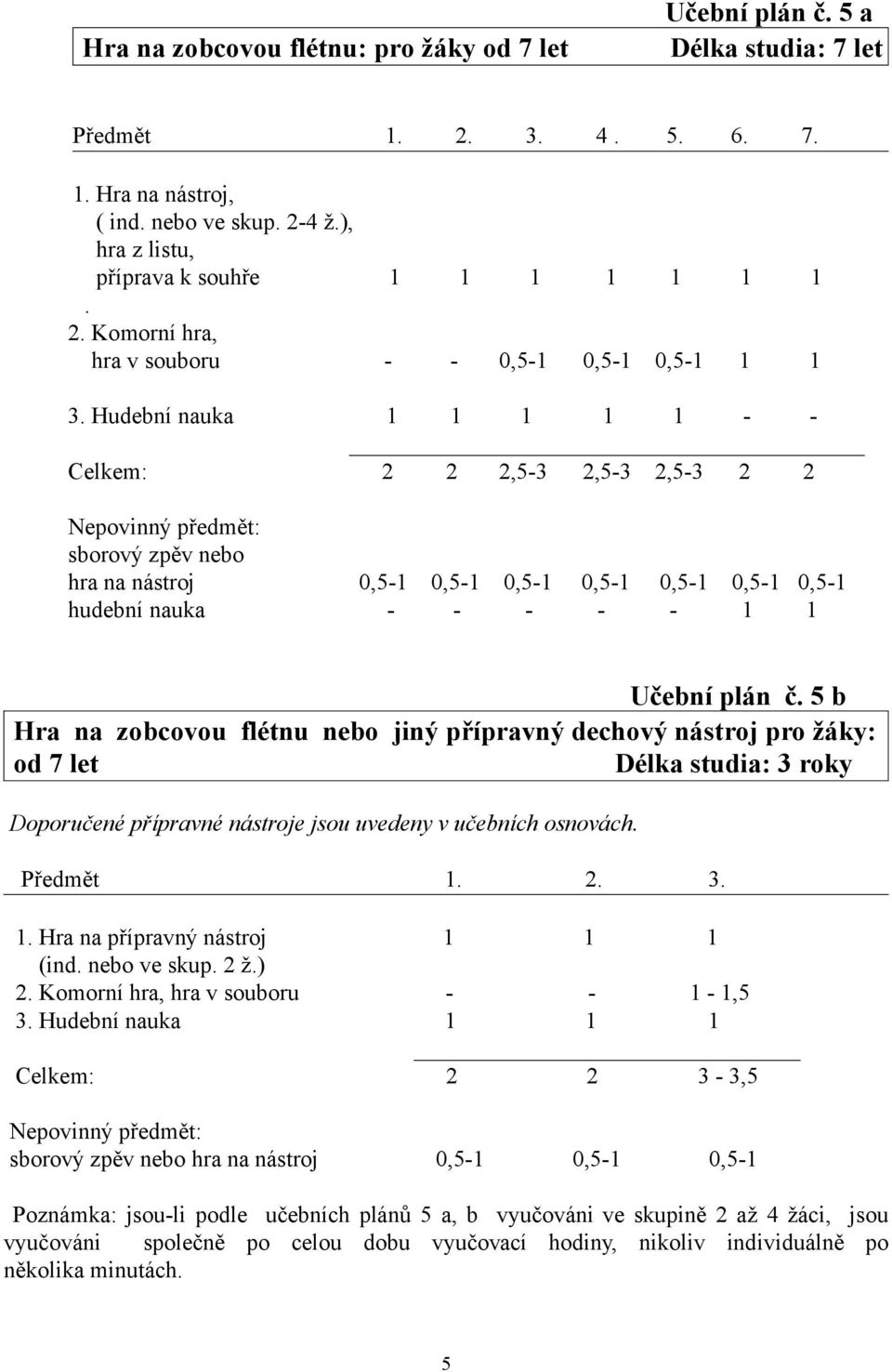 Učební plán č. 5 a

Hra na zobcovou flétnu: pro žáky od 7 let Délka studia: 7 let

| Předmět | 1. | 2. | 3. | 4 . | 5. | 6. | 7. |
|---|---|---|---|---|---|---|---|
| 1. Hra na nástroj, ( ind. nebo ve skup. 2-4 ž.), hra z listu, příprava k souhře | 1 | 1 | 1 | 1 | 1 | 1 | 1 |
| . 2. Komorní hra, hra v souboru | - | - | 0,5-1 | 0,5-1 | 0,5-1 | 1 | 1 |
| 3. Hudební nauka | 1 | 1 | 1 | 1 | 1 | - | - |
| Celkem: | 2 | 2 | 2,5-3 | 2,5-3 | 2,5-3 | 2 | 2 |
| Nepovinný předmět: sborový zpěv nebo hra na nástroj | 0,5-1 | 0,5-1 | 0,5-1 | 0,5-1 | 0,5-1 | 0,5-1 | 0,5-1 |
| hudební nauka | - | - | - | - | - | 1 | 1 |

Učební plán č. 5 b

Hra na zobcovou flétnu nebo jiný přípravný dechový nástroj pro žáky: od 7 let Délka studia: 3 roky

Doporučené přípravné nástroje jsou uvedeny v učebních osnovách.

| Předmět | 1. | 2. | 3. |
|---|---|---|---|
| 1. Hra na přípravný nástroj (ind. nebo ve skup. 2 ž.) | 1 | 1 | 1 |
| 2. Komorní hra, hra v souboru | - | - | 1 - 1,5 |
| 3. Hudební nauka | 1 | 1 | 1 |
| Celkem: | 2 | 2 | 3 - 3,5 |
| Nepovinný předmět: sborový zpěv nebo hra na nástroj | 0,5-1 | 0,5-1 | 0,5-1 |

Poznámka: jsou-li podle učebních plánů 5 a, b vyučováni ve skupině 2 až 4 žáci, jsou vyučováni společně po celou dobu vyučovací hodiny, nikoliv individuálně po několika minutách.

5